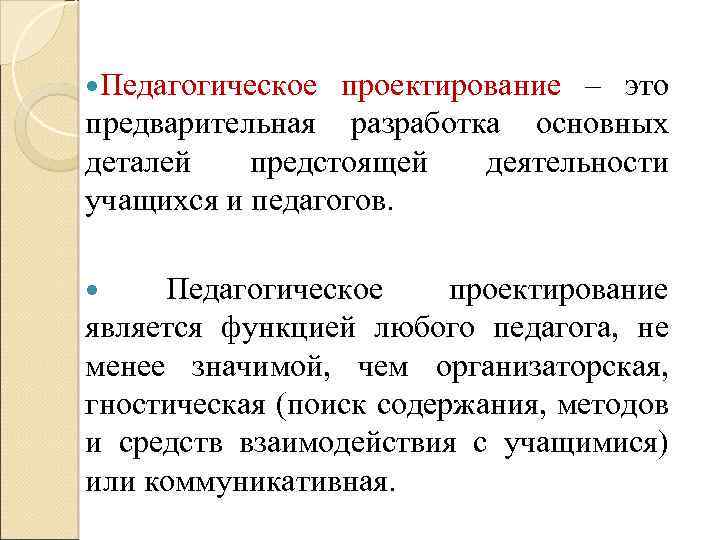 Педагогическое проектирование – это предварительная разработка основных деталей предстоящей деятельности учащихся и педагогов.

Педагогическое проектирование является функцией любого педагога, не менее значимой, чем организаторская, гностическая (поиск содержания, методов и средств взаимодействия с учащимися) или коммуникативная.